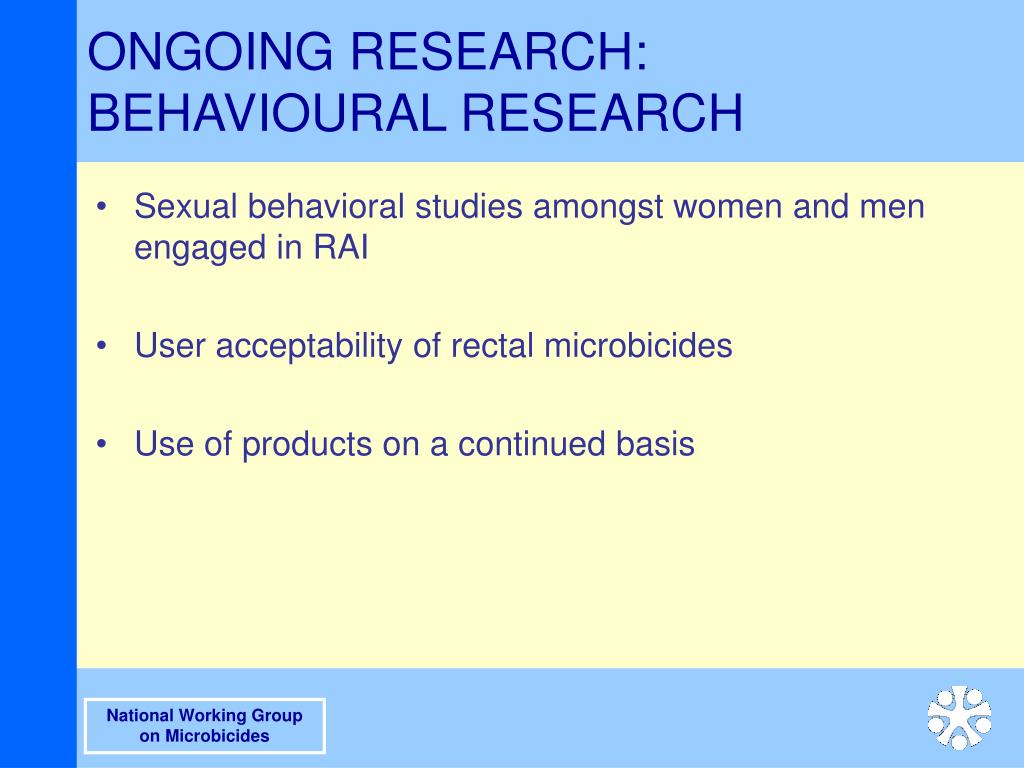 ONGOING RESEARCH: BEHAVIOURAL RESEARCH

• Sexual behavioral studies amongst women and men engaged in RAI

• User acceptability of rectal microbicides

• Use of products on a continued basis

National Working Group on Microbicides